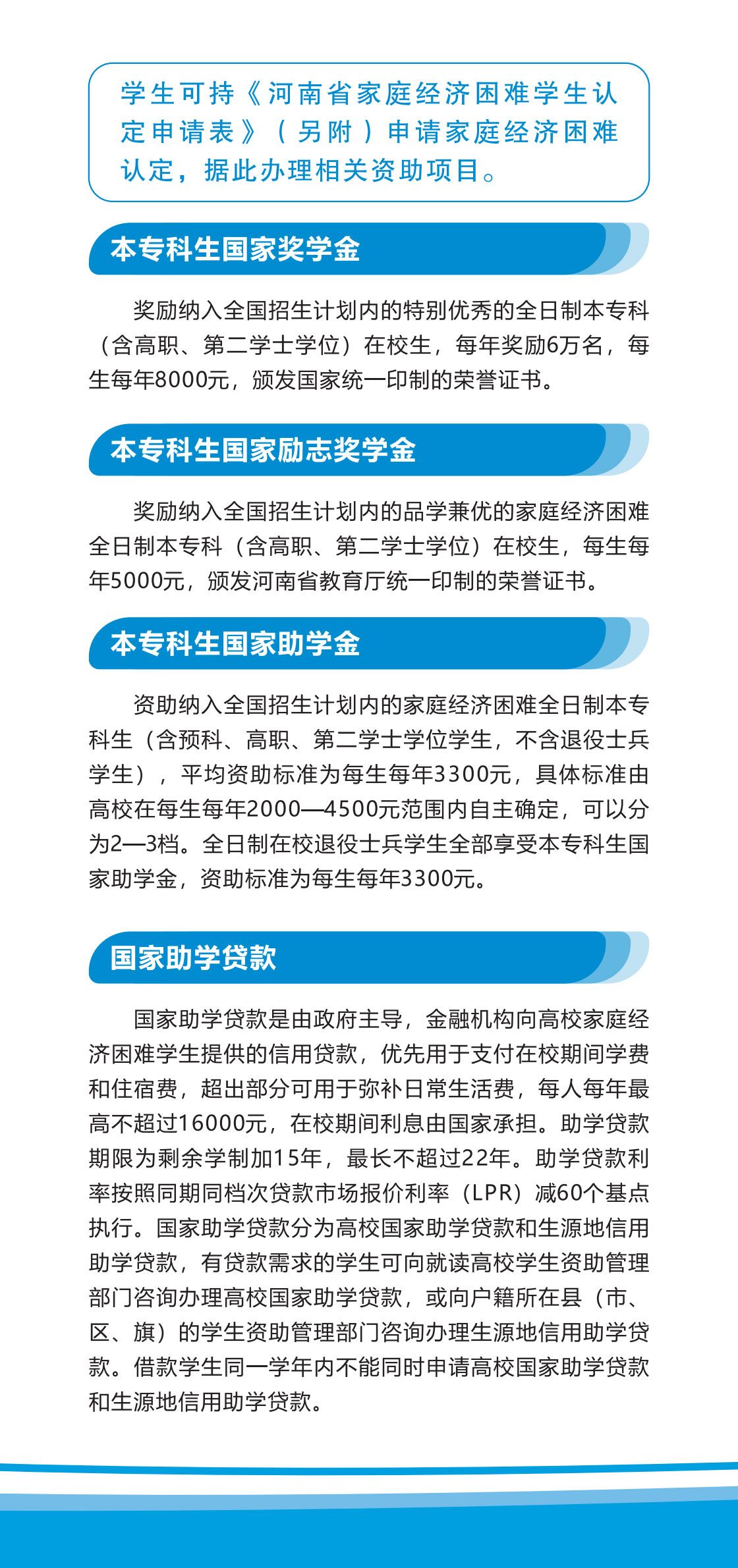 学生可持《河南省家庭经济困难学生认定申请表》（另附）申请家庭经济困难认定，据此办理相关资助项目。

本专科生国家奖学金

奖励纳入全国招生计划内的特别优秀的全日制本专科（含高职、第二学士学位）在校生，每年奖励6万名，每生每年8000元，颁发国家统一印制的荣誉证书。

本专科生国家励志奖学金

奖励纳入全国招生计划内的品学兼优的家庭经济困难全日制本专科（含高职、第二学士学位）在校生，每生每年5000元，颁发河南省教育厅统一印制的荣誉证书。

本专科生国家助学金

资助纳入全国招生计划内的家庭经济困难全日制本专科生（含预科、高职、第二学士学位学生，不含退役士兵学生），平均资助标准为每生每年3300元，具体标准由高校在每生每年2000—4500元范围内自主确定，可以分为2—3档。全日制在校退役士兵学生全部享受本专科生国家助学金，资助标准为每生每年3300元。

国家助学贷款

国家助学贷款是由政府主导，金融机构向高校家庭经济困难学生提供的信用贷款，优先用于支付在校期间学费和住宿费，超出部分可用于弥补日常生活费，每人每年最高不超过16000元，在校期间利息由国家承担。助学贷款期限为剩余学制加15年，最长不超过22年。助学贷款利率按照同期同档次贷款市场报价利率（LPR）减60个基点执行。国家助学贷款分为高校国家助学贷款和生源地信用助学贷款，有贷款需求的学生可向就读高校学生资助管理部门咨询办理高校国家助学贷款，或向户籍所在县（市、区、旗）的学生资助管理部门咨询办理生源地信用助学贷款。借款学生同一学年内不能同时申请高校国家助学贷款和生源地信用助学贷款。